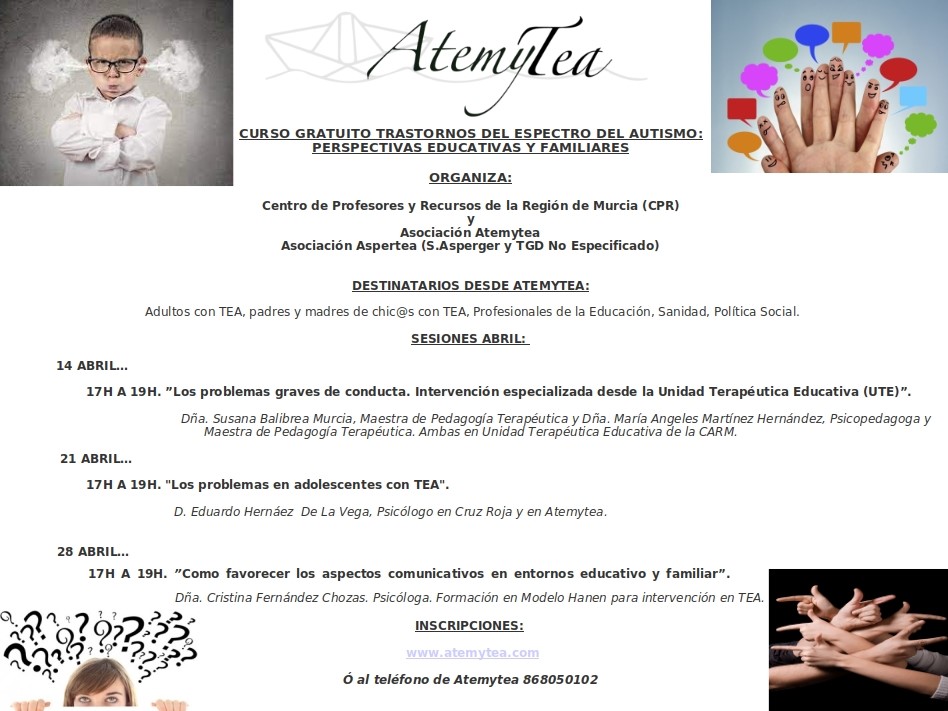 AtemyTea

CURSO GRATUITO TRASTORNOS DEL ESPECTRO DEL AUTISMO: PERSPECTIVAS EDUCATIVAS Y FAMILIARES

ORGANIZA:

Centro de Profesores y Recursos de la Región de Murcia (CPR)
y
Asociación Atemytea
Asociación Aspertea (S.Asperger y TGD No Especificado)

DESTINATARIOS DESDE ATEMYTEA:

Adultos con TEA, padres y madres de chic@s con TEA, Profesionales de la Educación, Sanidad, Política Social.

SESIONES ABRIL:

14 ABRIL…

17H A 19H. "Los problemas graves de conducta. Intervención especializada desde la Unidad Terapéutica Educativa (UTE)".

Dña. Susana Balibrea Murcia, Maestra de Pedagogía Terapéutica y Dña. María Angeles Martínez Hernández, Psicopedagoga y Maestra de Pedagogía Terapéutica. Ambas en Unidad Terapéutica Educativa de la CARM.

21 ABRIL…

17H A 19H. "Los problemas en adolescentes con TEA".

D. Eduardo Hernáez De La Vega, Psicólogo en Cruz Roja y en Atemytea.

28 ABRIL…

17H A 19H. "Como favorecer los aspectos comunicativos en entornos educativo y familiar".

Dña. Cristina Fernández Chozas. Psicóloga. Formación en Modelo Hanen para intervención en TEA.

INSCRIPCIONES:

www.atemytea.com

Ó al teléfono de Atemytea 868050102